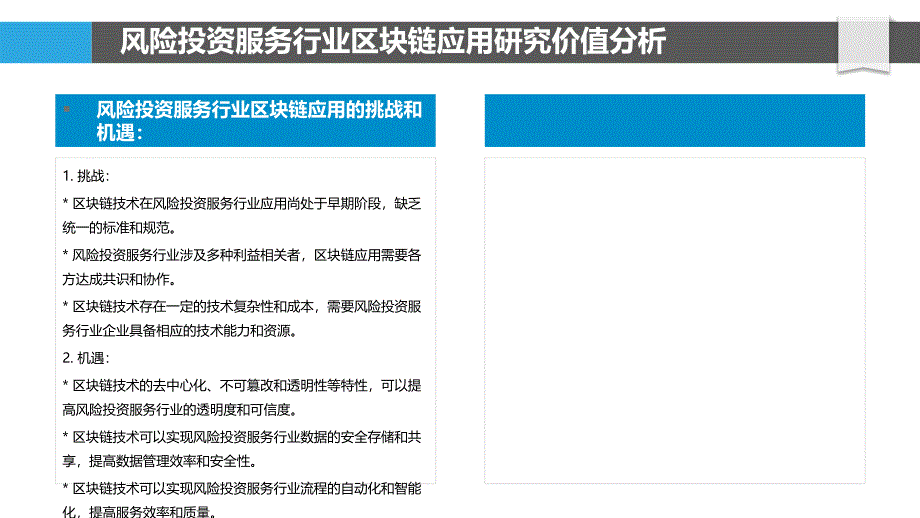 风险投资服务行业区块链应用研究价值分析

风险投资服务行业区块链应用的挑战和机遇：

1. 挑战：

* 区块链技术在风险投资服务行业应用尚处于早期阶段，缺乏统一的标准和规范。

* 风险投资服务行业涉及多种利益相关者，区块链应用需要各方达成共识和协作。

* 区块链技术存在一定的技术复杂性和成本，需要风险投资服务行业企业具备相应的技术能力和资源。

2. 机遇：

* 区块链技术的去中心化、不可篡改和透明性等特性，可以提高风险投资服务行业的透明度和可信度。

* 区块链技术可以实现风险投资服务行业数据的安全存储和共享，提高数据管理效率和安全性。

* 区块链技术可以实现风险投资服务行业流程的自动化和智能化，提高服务效率和质量。